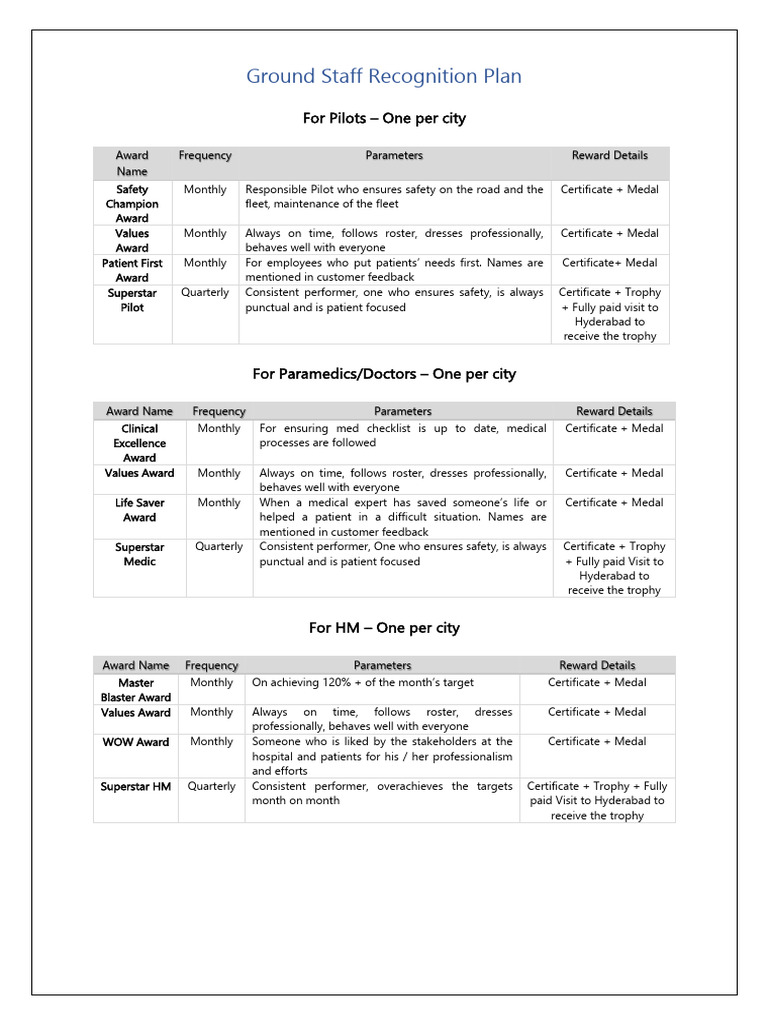 Ground Staff Recognition Plan

For Pilots – One per city

| Award Name | Frequency | Parameters | Reward Details |
|---|---|---|---|
| Safety Champion Award | Monthly | Responsible Pilot who ensures safety on the road and the fleet, maintenance of the fleet | Certificate + Medal |
| Values Award | Monthly | Always on time, follows roster, dresses professionally, behaves well with everyone | Certificate + Medal |
| Patient First Award | Monthly | For employees who put patients' needs first. Names are mentioned in customer feedback | Certificate+ Medal |
| Superstar Pilot | Quarterly | Consistent performer, one who ensures safety, is always punctual and is patient focused | Certificate + Trophy + Fully paid visit to Hyderabad to receive the trophy |

For Paramedics/Doctors – One per city

| Award Name | Frequency | Parameters | Reward Details |
|---|---|---|---|
| Clinical Excellence Award | Monthly | For ensuring med checklist is up to date, medical processes are followed | Certificate + Medal |
| Values Award | Monthly | Always on time, follows roster, dresses professionally, behaves well with everyone | Certificate + Medal |
| Life Saver Award | Monthly | When a medical expert has saved someone's life or helped a patient in a difficult situation. Names are mentioned in customer feedback | Certificate + Medal |
| Superstar Medic | Quarterly | Consistent performer, One who ensures safety, is always punctual and is patient focused | Certificate + Trophy + Fully paid Visit to Hyderabad to receive the trophy |

For HM – One per city

| Award Name | Frequency | Parameters | Reward Details |
|---|---|---|---|
| Master Blaster Award | Monthly | On achieving 120% + of the month's target | Certificate + Medal |
| Values Award | Monthly | Always on time, follows roster, dresses professionally, behaves well with everyone | Certificate + Medal |
| WOW Award | Monthly | Someone who is liked by the stakeholders at the hospital and patients for his / her professionalism and efforts | Certificate + Medal |
| Superstar HM | Quarterly | Consistent performer, overachieves the targets month on month | Certificate + Trophy + Fully paid Visit to Hyderabad to receive the trophy |